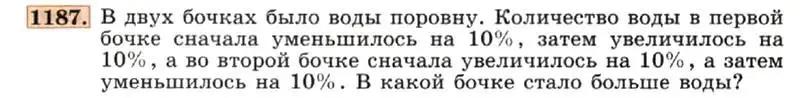 1187. В двух бочках было воды поровну. Количество воды в первой бочке сначала уменьшилось на 10%, затем увеличилось на 10%, а во второй бочке сначала увеличилось на 10%, а затем уменьшилось на 10%. В какой бочке стало больше воды?